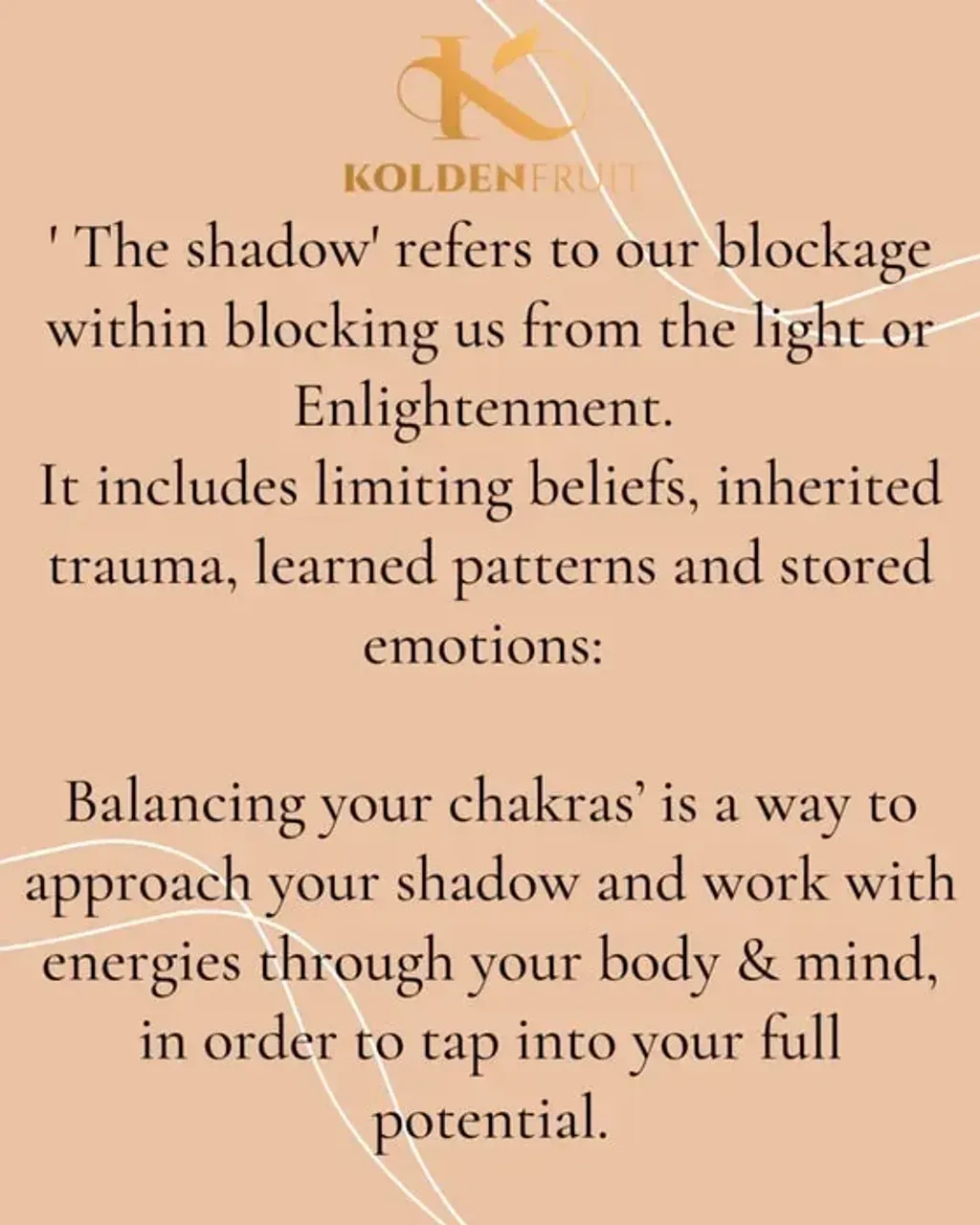 KOLDENFRUIT

' The shadow' refers to our blockage within blocking us from the light or Enlightenment.
It includes limiting beliefs, inherited trauma, learned patterns and stored emotions:

Balancing your chakras' is a way to approach your shadow and work with energies through your body & mind, in order to tap into your full potential.